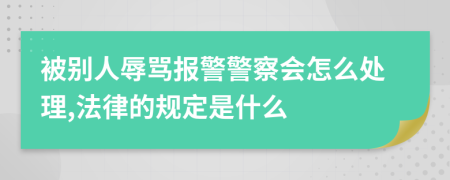 被别人辱骂报警警察会怎么处理,法律的规定是什么